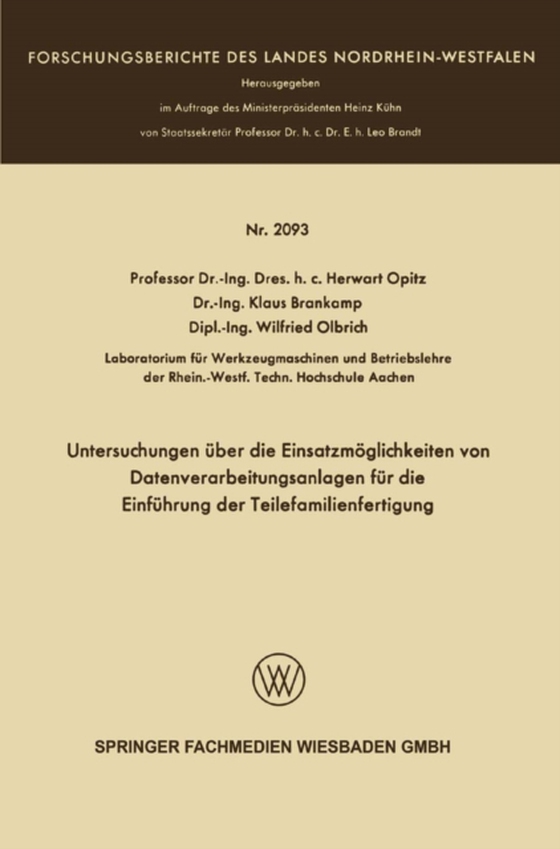 FORSCHUNGSBERICHTE DES LANDES NORDRHEIN-WESTFALEN

Herausgegeben

im Auftrage des Ministerpräsidenten Heinz Kühn

von Staatssekretär Professor Dr. h. c. Dr. E. h. Leo Brandt

Nr. 2093

Professor Dr.-Ing. Dres. h. c. Herwart Opitz
Dr.-Ing. Klaus Brankamp
Dipl.-Ing. Wilfried Olbrich

Laboratorium für Werkzeugmaschinen und Betriebslehre der Rhein.-Westf. Techn. Hochschule Aachen

Untersuchungen über die Einsatzmöglichkeiten von Datenverarbeitungsanlagen für die Einführung der Teilefamilienfertigung

SPRINGER FACHMEDIEN WIESBADEN GMBH